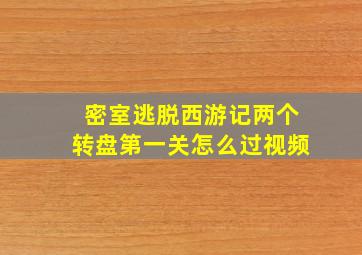 密室逃脱西游记两个转盘第一关怎么过视频